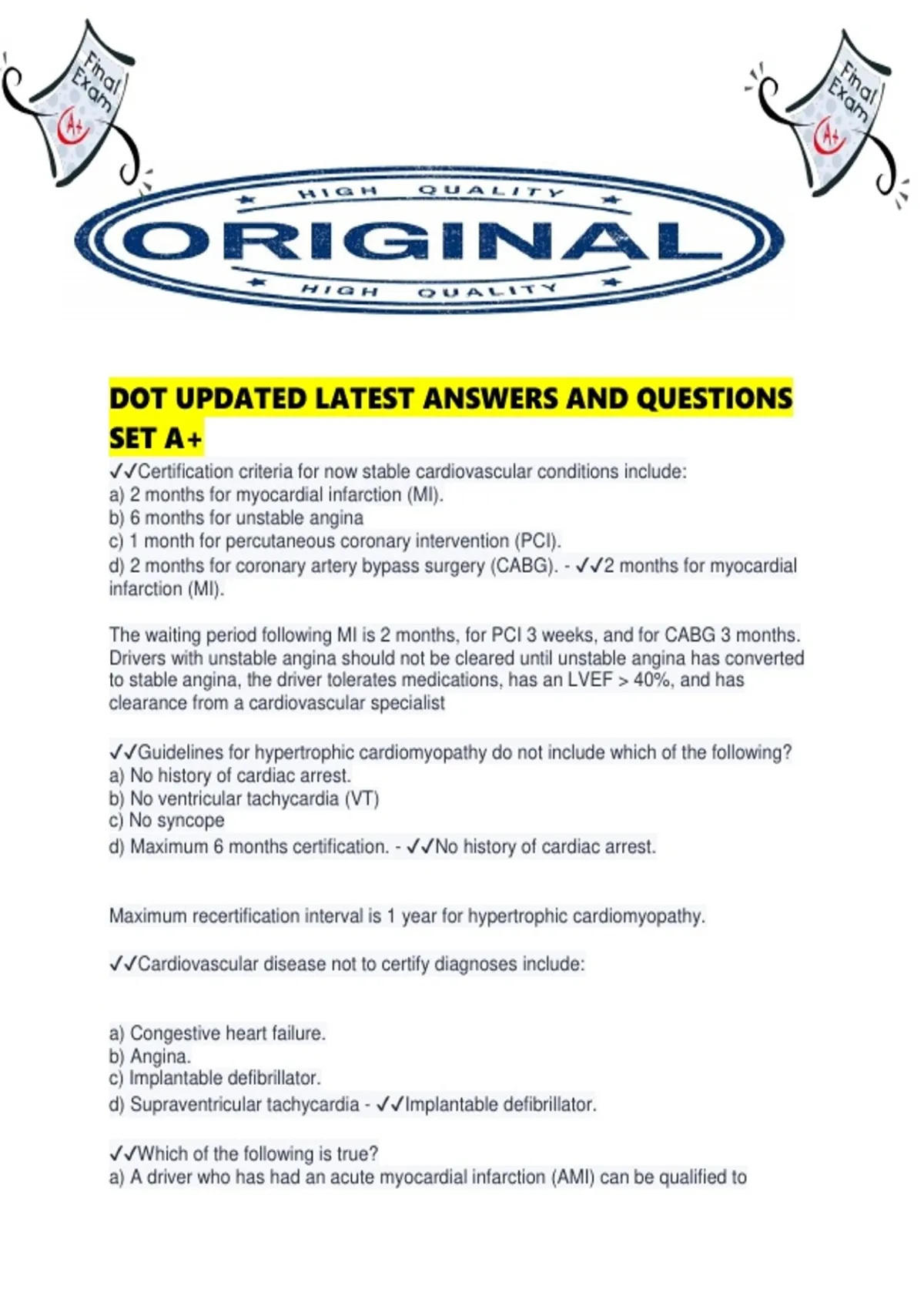 Final Exam
A+

Final Exam
A+

HIGH QUALITY
ORIGINAL
HIGH QUALITY

DOT UPDATED LATEST ANSWERS AND QUESTIONS SET A+

✓✓Certification criteria for now stable cardiovascular conditions include:
a) 2 months for myocardial infarction (MI).
b) 6 months for unstable angina
c) 1 month for percutaneous coronary intervention (PCI).
d) 2 months for coronary artery bypass surgery (CABG). - ✓✓2 months for myocardial infarction (MI).

The waiting period following MI is 2 months, for PCI 3 weeks, and for CABG 3 months. Drivers with unstable angina should not be cleared until unstable angina has converted to stable angina, the driver tolerates medications, has an LVEF > 40%, and has clearance from a cardiovascular specialist

✓✓Guidelines for hypertrophic cardiomyopathy do not include which of the following?
a) No history of cardiac arrest.
b) No ventricular tachycardia (VT)
c) No syncope
d) Maximum 6 months certification. - ✓✓No history of cardiac arrest.

Maximum recertification interval is 1 year for hypertrophic cardiomyopathy.

✓✓Cardiovascular disease not to certify diagnoses include:

a) Congestive heart failure.
b) Angina.
c) Implantable defibrillator.
d) Supraventricular tachycardia - ✓✓Implantable defibrillator.

✓✓Which of the following is true?
a) A driver who has had an acute myocardial infarction (AMI) can be qualified to